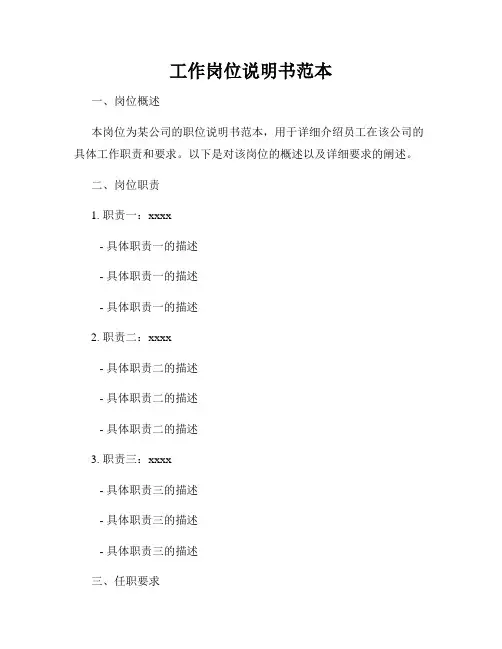 工作岗位说明书范本

一、岗位概述

本岗位为某公司的职位说明书范本，用于详细介绍员工在该公司的具体工作职责和要求。以下是对该岗位的概述以及详细要求的阐述。

二、岗位职责

1. 职责一：xxxx

- 具体职责一的描述

- 具体职责一的描述

- 具体职责一的描述

2. 职责二：xxxx

- 具体职责二的描述

- 具体职责二的描述

- 具体职责二的描述

3. 职责三：xxxx

- 具体职责三的描述

- 具体职责三的描述

- 具体职责三的描述

三、任职要求